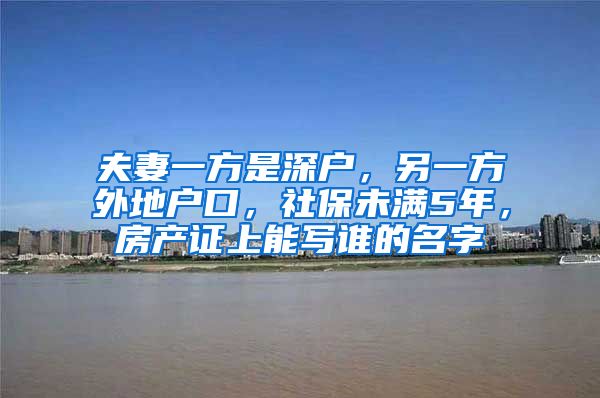 夫妻一方是深户，另一方外地户口，社保未满5年，房产证上能写谁的名字